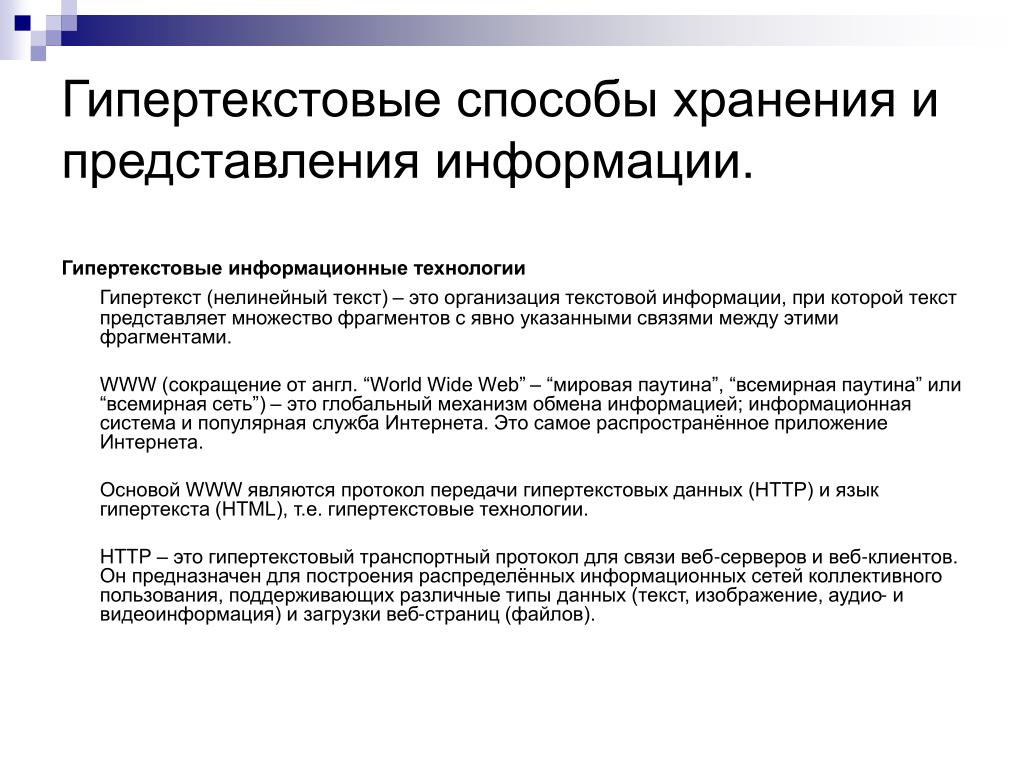 Гипертекстовые способы хранения и представления информации.

Гипертекстовые информационные технологии

Гипертекст (нелинейный текст) – это организация текстовой информации, при которой текст представляет множество фрагментов с явно указанными связями между этими фрагментами.

WWW (сокращение от англ. “World Wide Web” – “мировая паутина”, “всемирная паутина” или “всемирная сеть”) – это глобальный механизм обмена информацией; информационная система и популярная служба Интернета. Это самое распространённое приложение Интернета.

Основой WWW являются протокол передачи гипертекстовых данных (HTTP) и язык гипертекста (HTML), т.е. гипертекстовые технологии.

HTTP – это гипертекстовый транспортный протокол для связи веб-серверов и веб-клиентов. Он предназначен для построения распределённых информационных сетей коллективного пользования, поддерживающих различные типы данных (текст, изображение, аудио- и видеоинформация) и загрузки веб-страниц (файлов).